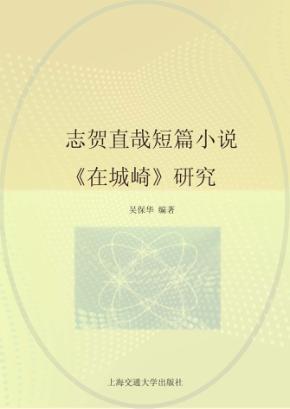 志贺直哉短篇小说
《在城崎》研究

吴保华 编著

上海交通大学出版社